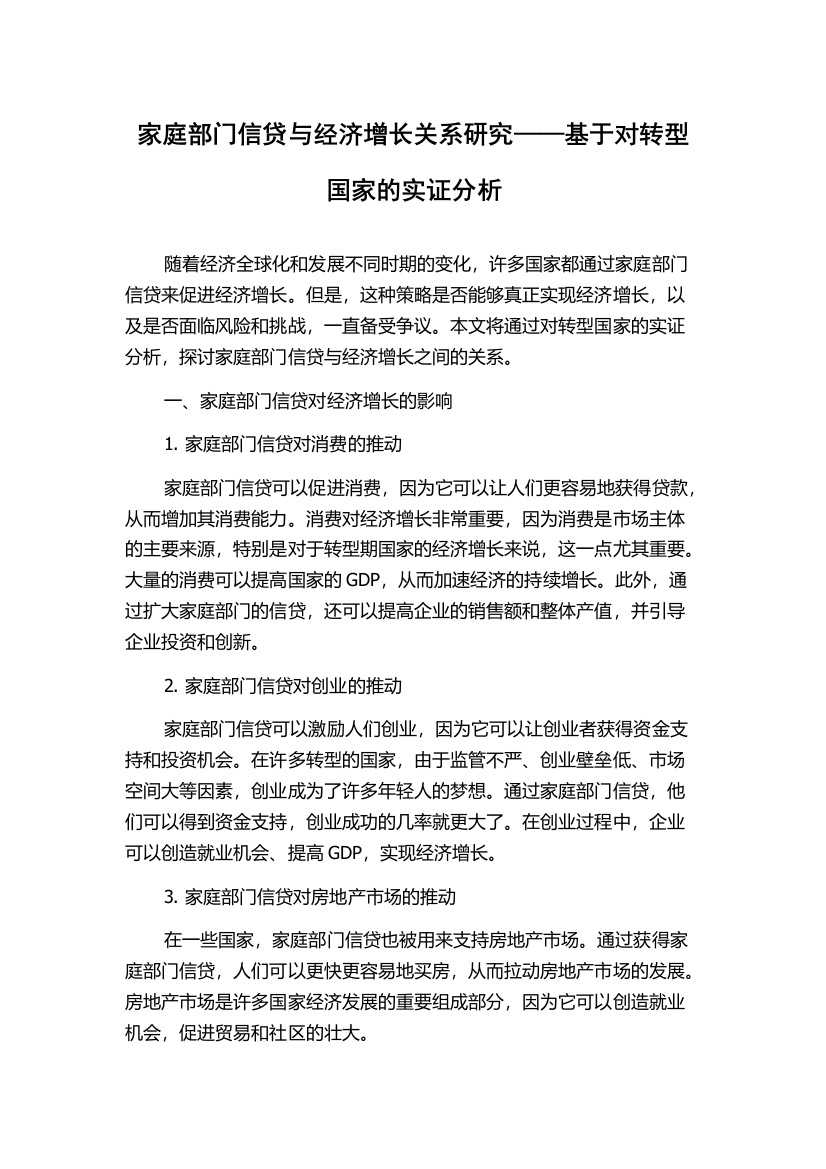 家庭部门信贷与经济增长关系研究——基于对转型国家的实证分析

随着经济全球化和发展不同时期的变化，许多国家都通过家庭部门信贷来促进经济增长。但是，这种策略是否能够真正实现经济增长，以及是否面临风险和挑战，一直备受争议。本文将通过对转型国家的实证分析，探讨家庭部门信贷与经济增长之间的关系。

一、家庭部门信贷对经济增长的影响

1. 家庭部门信贷对消费的推动

家庭部门信贷可以促进消费，因为它可以让人们更容易地获得贷款，从而增加其消费能力。消费对经济增长非常重要，因为消费是市场主体的主要来源，特别是对于转型期国家的经济增长来说，这一点尤其重要。大量的消费可以提高国家的 GDP，从而加速经济的持续增长。此外，通过扩大家庭部门的信贷，还可以提高企业的销售额和整体产值，并引导企业投资和创新。

2. 家庭部门信贷对创业的推动

家庭部门信贷可以激励人们创业，因为它可以让创业者获得资金支持和投资机会。在许多转型的国家，由于监管不严、创业壁垒低、市场空间大等因素，创业成为了许多年轻人的梦想。通过家庭部门信贷，他们可以得到资金支持，创业成功的几率就更大了。在创业过程中，企业可以创造就业机会、提高 GDP，实现经济增长。

3. 家庭部门信贷对房地产市场的推动

在一些国家，家庭部门信贷也被用来支持房地产市场。通过获得家庭部门信贷，人们可以更快更容易地买房，从而拉动房地产市场的发展。房地产市场是许多国家经济发展的重要组成部分，因为它可以创造就业机会，促进贸易和社区的壮大。